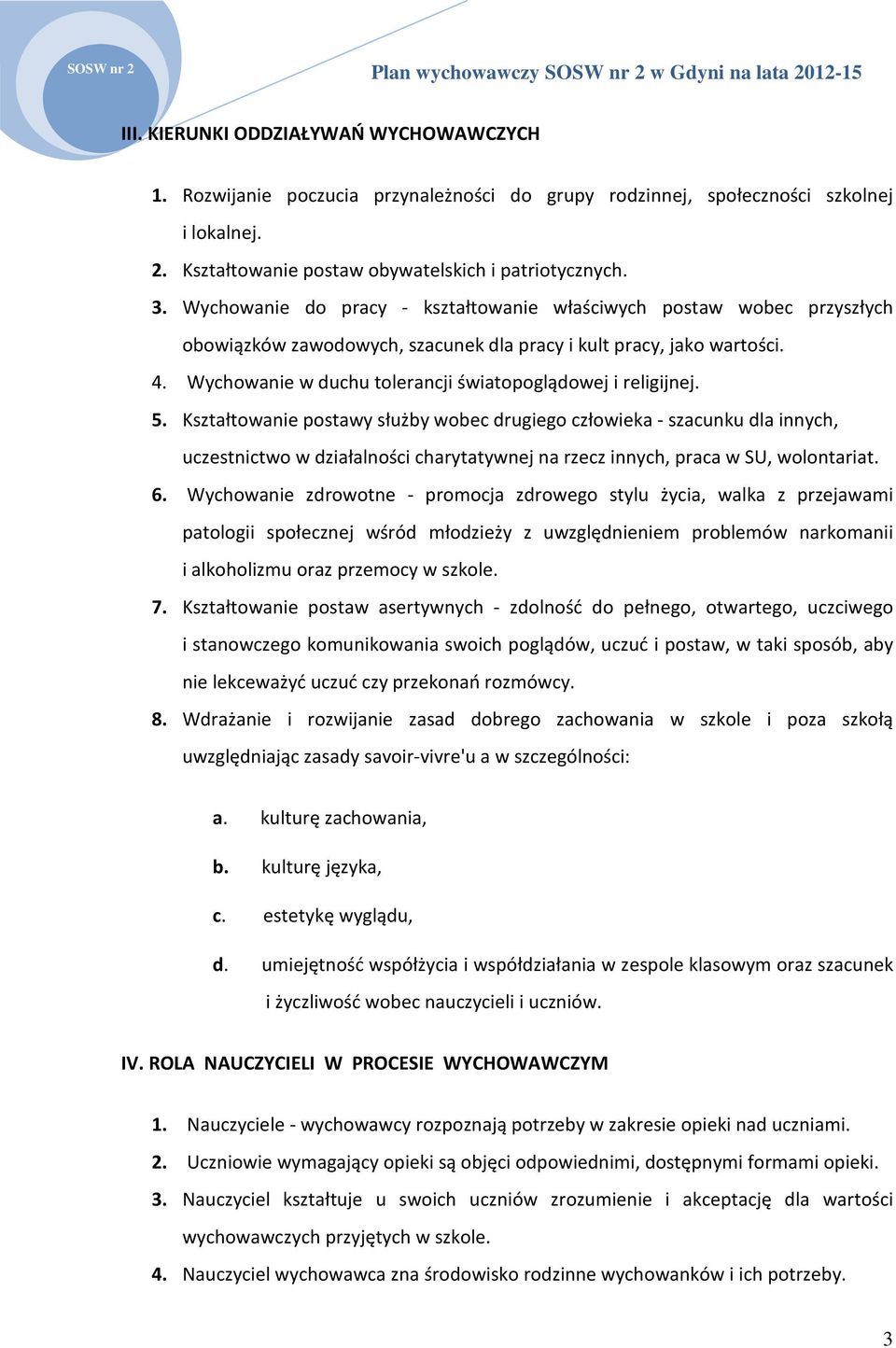 SOSW nr 2

Plan wychowawczy SOSW nr 2 w Gdyni na lata 2012-15

III. KIERUNKI ODDZIAŁYWAŃ WYCHOWAWCZYCH

1. Rozwijanie poczucia przynależności do grupy rodzinnej, społeczności szkolnej i lokalnej.

2. Kształtowanie postaw obywatelskich i patriotycznych.

3. Wychowanie do pracy - kształtowanie właściwych postaw wobec przyszłych obowiązków zawodowych, szacunek dla pracy i kult pracy, jako wartości.

4. Wychowanie w duchu tolerancji światopoglądowej i religijnej.

5. Kształtowanie postawy służby wobec drugiego człowieka - szacunku dla innych, uczestnictwo w działalności charytatywnej na rzecz innych, praca w SU, wolontariat.

6. Wychowanie zdrowotne - promocja zdrowego stylu życia, walka z przejawami patologii społecznej wśród młodzieży z uwzględnieniem problemów narkomanii i alkoholizmu oraz przemocy w szkole.

7. Kształtowanie postaw asertywnych - zdolność do pełnego, otwartego, uczciwego i stanowczego komunikowania swoich poglądów, uczuć i postaw, w taki sposób, aby nie lekceważyć uczuć czy przekonań rozmówcy.

8. Wdrażanie i rozwijanie zasad dobrego zachowania w szkole i poza szkołą uwzględniając zasady savoir-vivre'u a w szczególności:

a. kulturę zachowania,

b. kulturę języka,

c. estetykę wyglądu,

d. umiejętność współżycia i współdziałania w zespole klasowym oraz szacunek i życzliwość wobec nauczycieli i uczniów.

IV. ROLA NAUCZYCIELI W PROCESIE WYCHOWAWCZYM

1. Nauczyciele - wychowawcy rozpoznają potrzeby w zakresie opieki nad uczniami.

2. Uczniowie wymagający opieki są objęci odpowiednimi, dostępnymi formami opieki.

3. Nauczyciel kształtuje u swoich uczniów zrozumienie i akceptację dla wartości wychowawczych przyjętych w szkole.

4. Nauczyciel wychowawca zna środowisko rodzinne wychowanków i ich potrzeby.

3